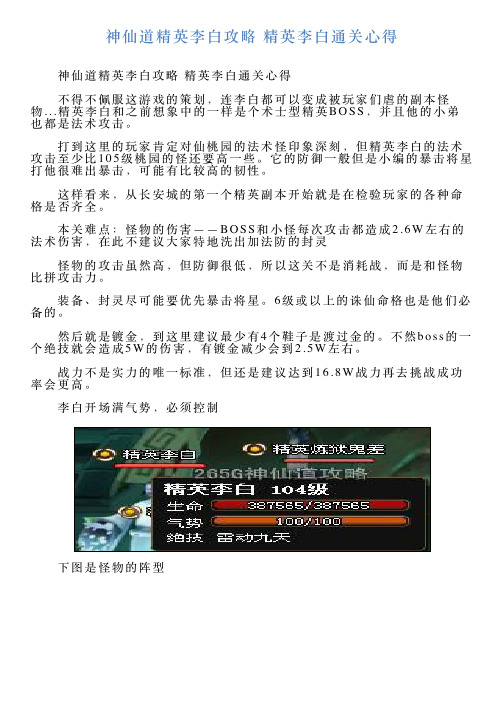 神仙道精英李白攻略 精英李白通关心得

神仙道精英李白攻略 精英李白通关心得

不得不佩服这游戏的策划，连李白都可以变成被玩家们虐的副本怪物...精英李白和之前想象中的一样是个术士型精英BOSS，并且他的小弟也都是法术攻击。

打到这里的玩家肯定对仙桃园的法术怪印象深刻，但精英李白的法术攻击至少比105级桃园的怪还要高一些。它的防御一般但是小编的暴击将星打他很难出暴击，可能有比较高的韧性。

这样看来，从长安城的第一个精英副本开始就是在检验玩家的各种命格是否齐全。

本关难点：怪物的伤害——BOSS和小怪每次攻击都造成2.6W左右的法术伤害，在此不建议大家特地洗出加法防的封灵

怪物的攻击虽然高，但防御很低，所以这关不是消耗战、而是和怪物比拼攻击力。

装备、封灵尽可能要优先暴击将星。6级或以上的诛仙命格也是他们必备的。

然后就是镀金、到这里建议最少有4个鞋子是渡过金的。不然boss的一个绝技就会造成5W的伤害，有镀金减少会到2.5W左右。

战力不是实力的唯一标准，但还是建议达到16.8W战力再去挑战成功率会更高。

李白开场满气势，必须控制

精英李白
精英炼狱鬼差
265G神仙道攻略
精英李白 104级
生命 387565/387565
气势 100/100
绝技 雷动九天

下图是怪物的阵型